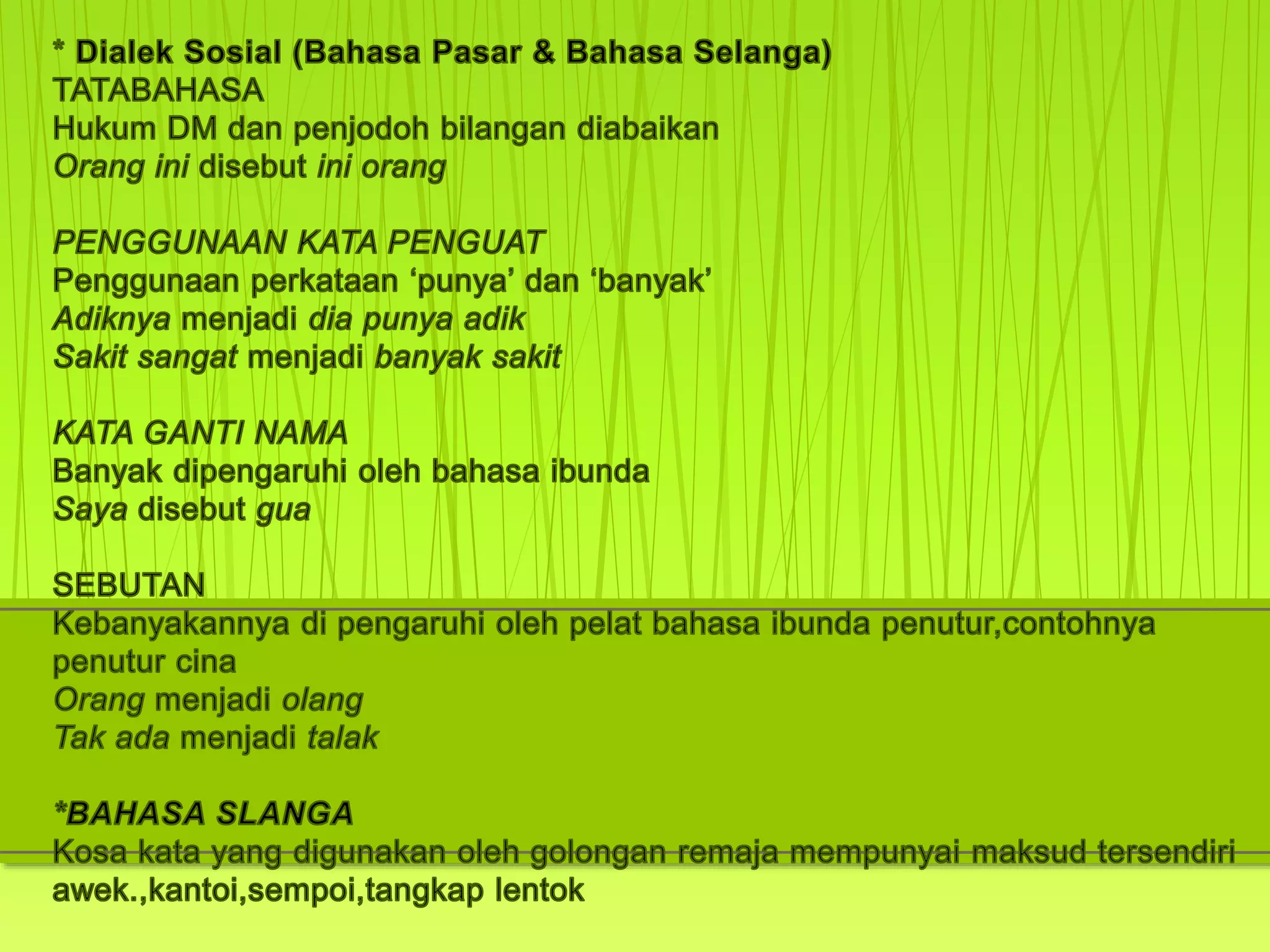 * Dialek Sosial (Bahasa Pasar & Bahasa Selanga)
TATABAHASA
Hukum DM dan penjodoh bilangan diabaikan
Orang ini disebut ini orang

PENGGUNAAN KATA PENGUAT
Penggunaan perkataan ‘punya’ dan ‘banyak’
Adiknya menjadi dia punya adik
Sakit sangat menjadi banyak sakit

KATA GANTI NAMA
Banyak dipengaruhi oleh bahasa ibunda
Saya disebut gua

SEBUTAN
Kebanyakannya di pengaruhi oleh pelat bahasa ibunda penutur,contohnya penutur cina
Orang menjadi olang
Tak ada menjadi talak

*BAHASA SLANGA
Kosa kata yang digunakan oleh golongan remaja mempunyai maksud tersendiri
awek.,kantoi,sempoi,tangkap lentok